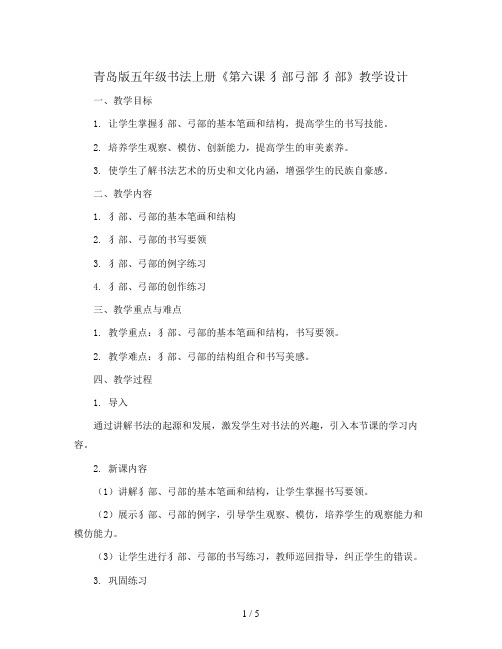 青岛版五年级书法上册《第六课 犭部弓部 犭部》教学设计

一、教学目标

1. 让学生掌握犭部、弓部的基本笔画和结构，提高学生的书写技能。

2. 培养学生观察、模仿、创新能力，提高学生的审美素养。

3. 使学生了解书法艺术的历史和文化内涵，增强学生的民族自豪感。

二、教学内容

1. 犭部、弓部的基本笔画和结构

2. 犭部、弓部的书写要领

3. 犭部、弓部的例字练习

4. 犭部、弓部的创作练习

三、教学重点与难点

1. 教学重点：犭部、弓部的基本笔画和结构，书写要领。

2. 教学难点：犭部、弓部的结构组合和书写美感。

四、教学过程

1. 导入

通过讲解书法的起源和发展，激发学生对书法的兴趣，引入本节课的学习内容。

2. 新课内容

（1）讲解犭部、弓部的基本笔画和结构，让学生掌握书写要领。

（2）展示犭部、弓部的例字，引导学生观察、模仿，培养学生的观察能力和模仿能力。

（3）让学生进行犭部、弓部的书写练习，教师巡回指导，纠正学生的错误。

3. 巩固练习

1 / 5